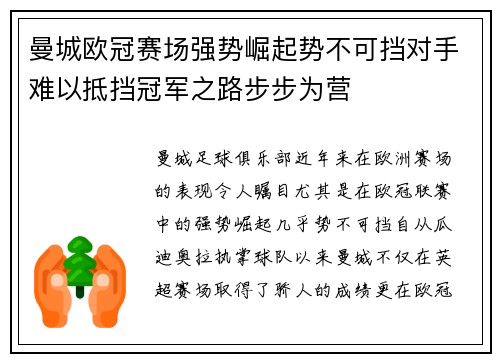 曼城欧冠赛场强势崛起势不可挡对手难以抵挡冠军之路步步为营

曼城足球俱乐部近年来在欧洲赛场的表现令人瞩目尤其是在欧冠联赛中的强势崛起几乎势不可挡自从瓜迪奥拉执掌球队以来曼城不仅在英超赛场取得了骄人的成绩更在欧冠